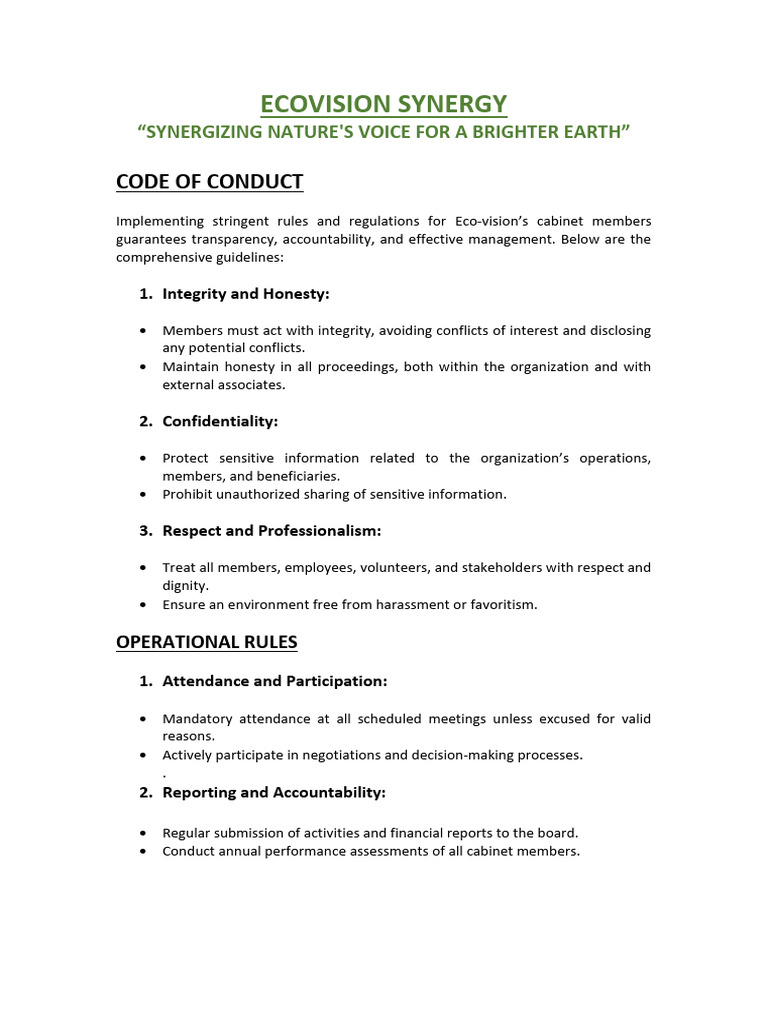 ECOVISION SYNERGY
“SYNERGIZING NATURE'S VOICE FOR A BRIGHTER EARTH”

CODE OF CONDUCT

Implementing stringent rules and regulations for Eco-vision’s cabinet members guarantees transparency, accountability, and effective management. Below are the comprehensive guidelines:

1. Integrity and Honesty:

• Members must act with integrity, avoiding conflicts of interest and disclosing any potential conflicts.
• Maintain honesty in all proceedings, both within the organization and with external associates.

2. Confidentiality:

• Protect sensitive information related to the organization’s operations, members, and beneficiaries.
• Prohibit unauthorized sharing of sensitive information.

3. Respect and Professionalism:

• Treat all members, employees, volunteers, and stakeholders with respect and dignity.
• Ensure an environment free from harassment or favoritism.

OPERATIONAL RULES

1. Attendance and Participation:

• Mandatory attendance at all scheduled meetings unless excused for valid reasons.
• Actively participate in negotiations and decision-making processes.
.

2. Reporting and Accountability:

• Regular submission of activities and financial reports to the board.
• Conduct annual performance assessments of all cabinet members.